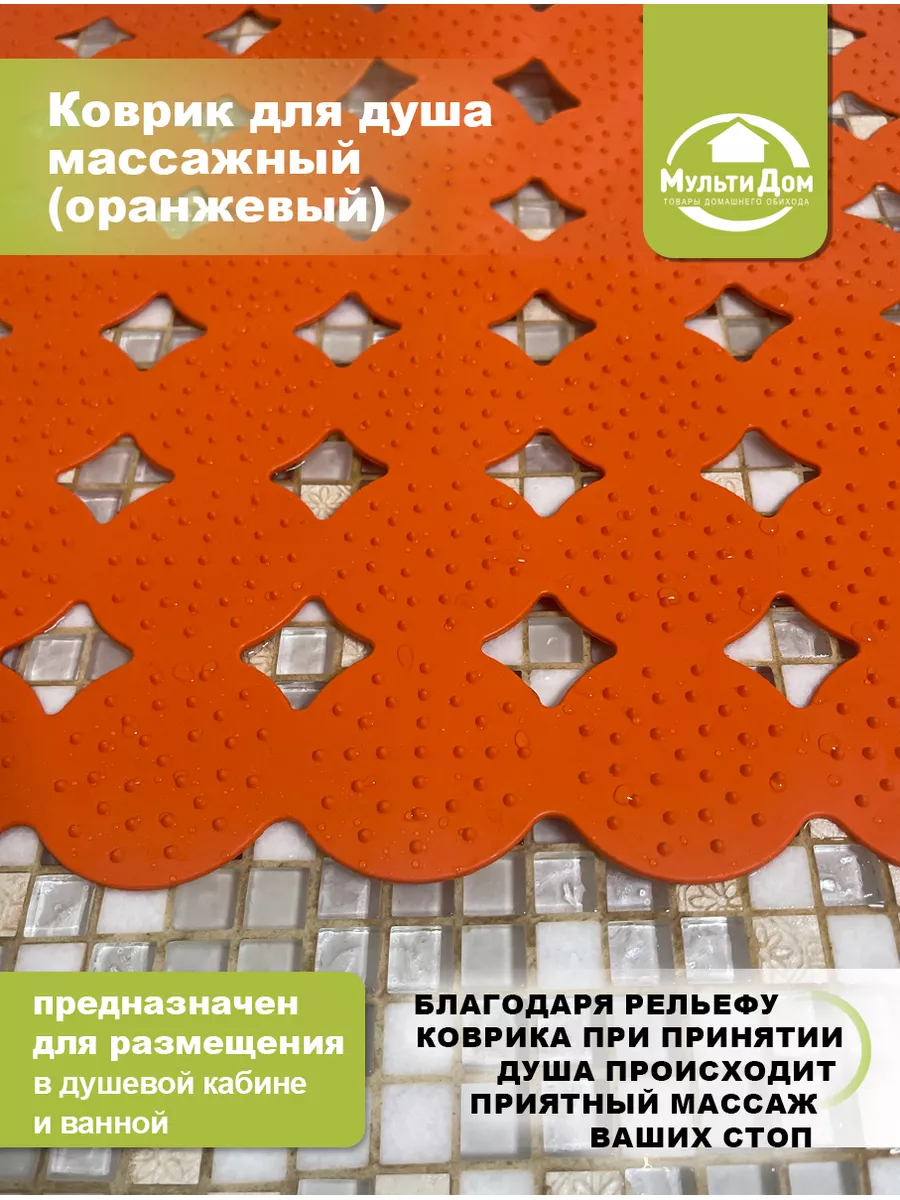 Коврик для душа массажный (оранжевый)

МультиДом
ТОВАРЫ ДОМАШНЕГО ОБИХОДА

предназначен для размещения в душевой кабине и ванной

БЛАГОДАРЯ РЕЛЬЕФУ КОВРИКА ПРИ ПРИНЯТИИ ДУША ПРОИСХОДИТ ПРИЯТНЫЙ МАССАЖ ВАШИХ СТОП